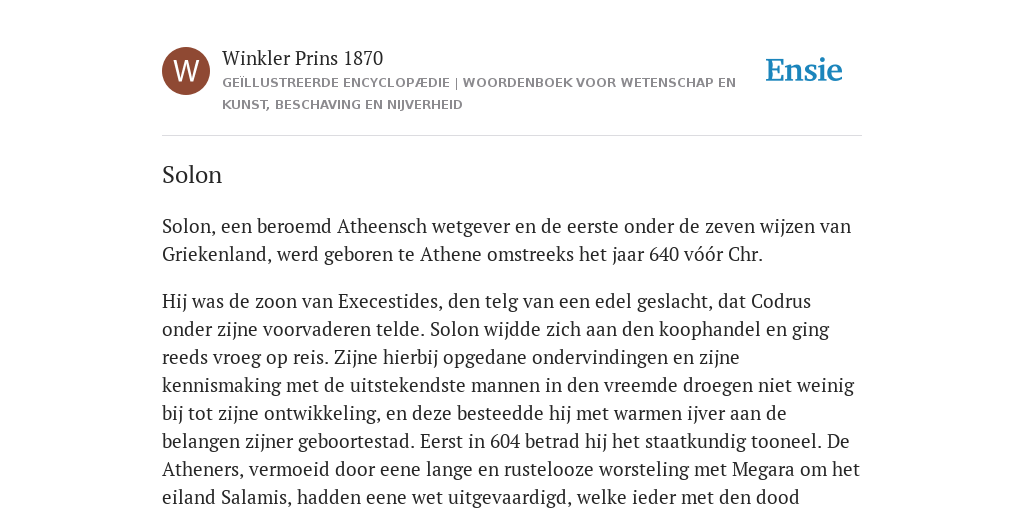 W

Winkler Prins 1870

GEÏLLUSTREERDE ENCYCLOPÆDIE | WOORDENBOEK VOOR WETENSCHAP EN KUNST, BESCHAVING EN NIJVERHEID

Ensie

Solon

Solon, een beroemd Atheensch wetgever en de eerste onder de zeven wijzen van Griekenland, werd geboren te Athene omstreeks het jaar 640 vóór Chr.

Hij was de zoon van Execestides, den telg van een edel geslacht, dat Codrus onder zijne voorvaderen telde. Solon wijdde zich aan den koophandel en ging reeds vroeg op reis. Zijne hierbij opgedane ondervindingen en zijne kennismaking met de uitstekendste mannen in den vreemde droegen niet weinig bij tot zijne ontwikkeling, en deze besteedde hij met warmen ijver aan de belangen zijner geboortestad. Eerst in 604 betrad hij het staatkundig tooneel. De Atheners, vermoeid door eene lange en rustelooze worsteling met Megara om het eiland Salamis, hadden eene wet uitgevaardigd, welke ieder met den dood